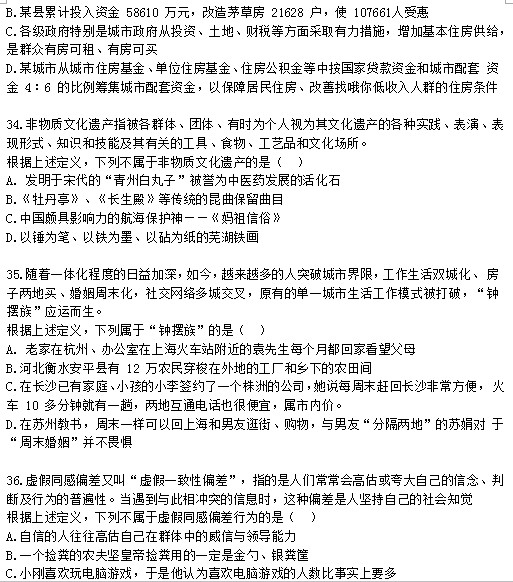 B.某县累计投入资金 58610 万元，改造茅草房 21628 户，使 107661人受惠
C.各级政府特别是城市政府从投资、土地、财税等方面采取有力措施，增加基本住房供给，是群众有房可租、有房可买
D.某城市从城市住房基金、单位住房基金、住房公积金等中按国家贷款资金和城市配套 资金 4：6 的比例筹集城市配套资金，以保障居民住房、改善找哦你低收入人群的住房条件

34.非物质文化遗产指被各群体、团体、有时为个人视为其文化遗产的各种实践、表演、表现形式、知识和技能及其有关的工具、食物、工艺品和文化场所。
根据上述定义，下列不属于非物质文化遗产的是（ ）
A. 发明于宋代的“青州白丸子”被誉为中医药发展的活化石
B.《牡丹亭》、《长生殿》等传统的昆曲保留曲目
C.中国颇具影响力的航海保护神——《妈祖信俗》
D.以锤为笔、以铁为墨、以砧为纸的芜湖铁画

35.随着一体化程度的日益加深，如今，越来越多的人突破城市界限，工作生活双城化、 房子两地买、婚姻周末化，社交网络多城交叉，原有的单一城市生活工作模式被打破，“钟摆族”应运而生。
根据上述定义，下列属于“钟摆族”的是（ ）
A. 老家在杭州、办公室在上海火车站附近的袁先生每个月都回家看望父母
B.河北衡水安平县有 12 万农民穿梭在外地的工厂和乡下的农田间
C.在长沙已有家庭、小孩的小李签约了一个株洲的公司，她说每周末赶回长沙非常方便，火车 10 多分钟就有一趟，两地互通电话也很便宜，属市内价。
D.在苏州教书，周末一样可以回上海和男友逛街、购物，与男友“分隔两地”的苏娟对 于“周末婚姻”并不畏惧

36.虚假同感偏差又叫“虚假一致性偏差”，指的是人们常常会高估或夸大自己的信念、判断及行为的普遍性。当遇到与此相冲突的信息时，这种偏差是人坚持自己的社会知觉
根据上述定义，下列不属于虚假同感偏差行为的是（ ）
A.自信的人往往高估自己在群体中的威信与领导能力
B.一个捡粪的农夫坚皇帝捡粪用的一定是金勺、银粪筐
C.小刚喜欢玩电脑游戏，于是他认为喜欢电脑游戏的人数比事实上要多